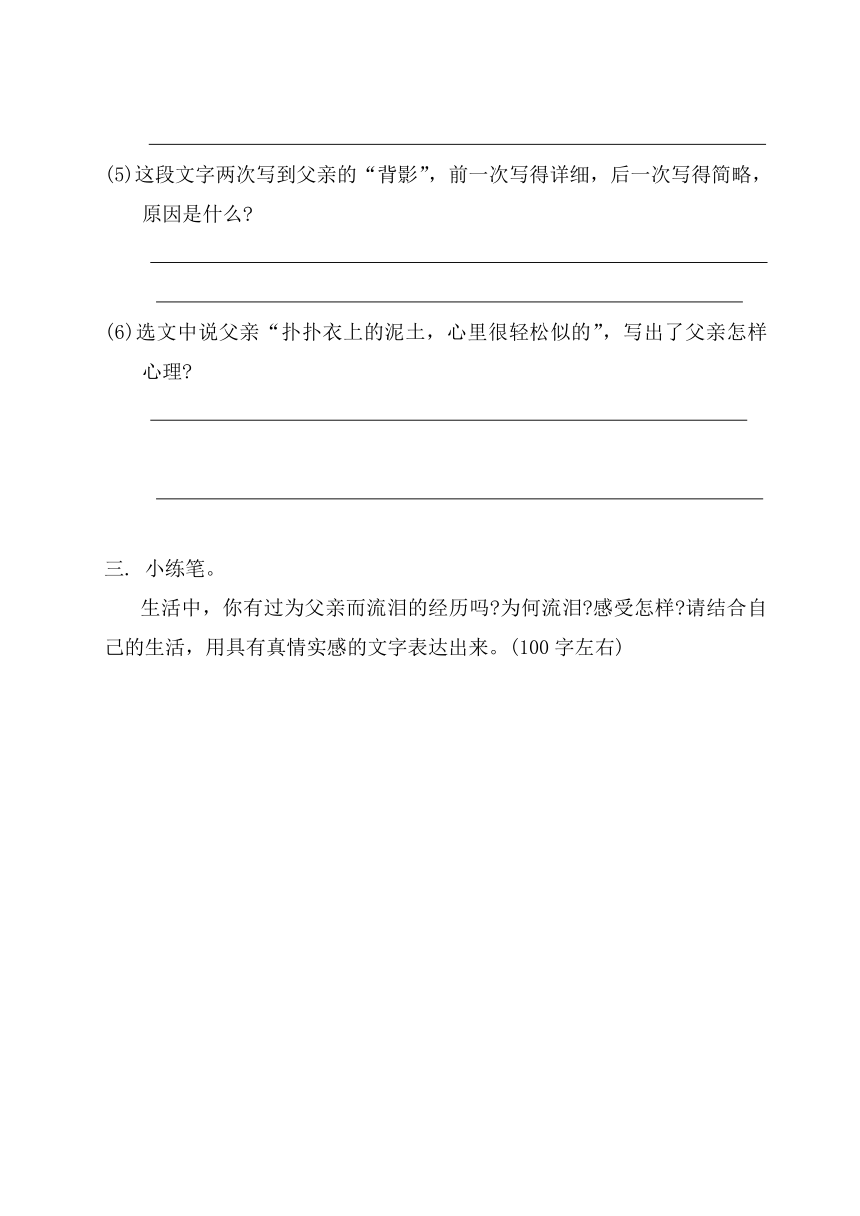 (5)这段文字两次写到父亲的“背影”，前一次写得详细，后一次写得简略，原因是什么?

(6)选文中说父亲“扑扑衣上的泥土，心里很轻松似的”，写出了父亲怎样心理?

三. 小练笔。

生活中，你有过为父亲而流泪的经历吗?为何流泪?感受怎样?请结合自己的生活，用具有真情实感的文字表达出来。(100 字左右)